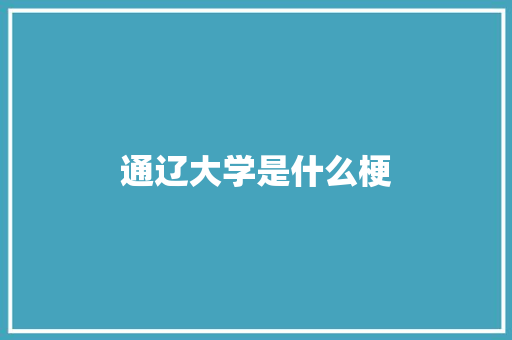 通辽大学是什么梗